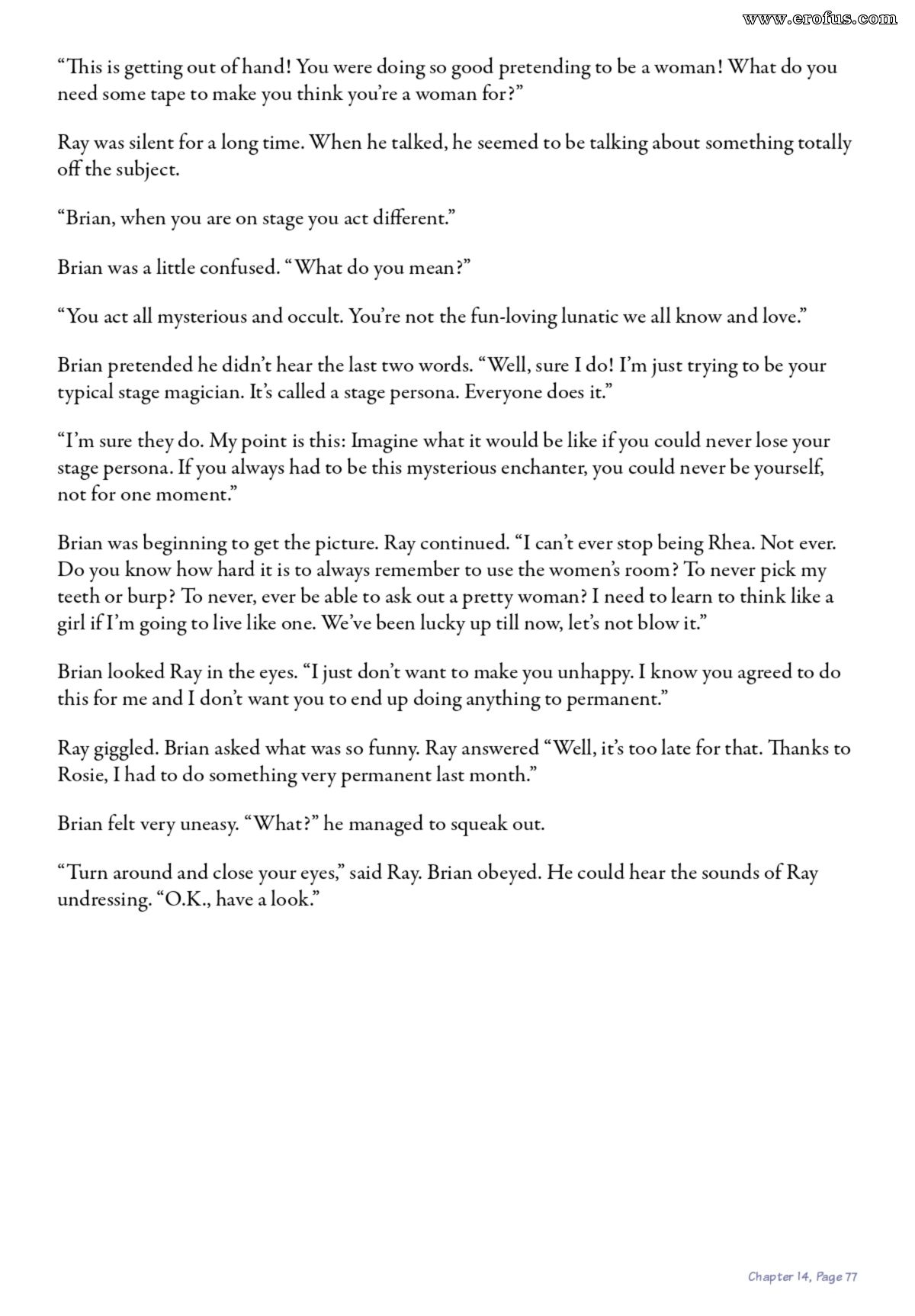 www.erofus.com

“This is getting out of hand! You were doing so good pretending to be a woman! What do you need some tape to make you think you’re a woman for?”

Ray was silent for a long time. When he talked, he seemed to be talking about something totally off the subject.

“Brian, when you are on stage you act different.”

Brian was a little confused. “What do you mean?”

“You act all mysterious and occult. You’re not the fun-loving lunatic we all know and love.”

Brian pretended he didn’t hear the last two words. “Well, sure I do! I’m just trying to be your typical stage magician. It’s called a stage persona. Everyone does it.”

“I’m sure they do. My point is this: Imagine what it would be like if you could never lose your stage persona. If you always had to be this mysterious enchanter, you could never be yourself, not for one moment.”

Brian was beginning to get the picture. Ray continued. “I can’t ever stop being Rhea. Not ever. Do you know how hard it is to always remember to use the women’s room? To never pick my teeth or burp? To never, ever be able to ask out a pretty woman? I need to learn to think like a girl if I’m going to live like one. We’ve been lucky up till now, let’s not blow it.”

Brian looked Ray in the eyes. “I just don’t want to make you unhappy. I know you agreed to do this for me and I don’t want you to end up doing anything to permanent.”

Ray giggled. Brian asked what was so funny. Ray answered “Well, it’s too late for that. Thanks to Rosie, I had to do something very permanent last month.”

Brian felt very uneasy. “What?” he managed to squeak out.

“Turn around and close your eyes,” said Ray. Brian obeyed. He could hear the sounds of Ray undressing. “O.K., have a look.”

Chapter 14, Page 77